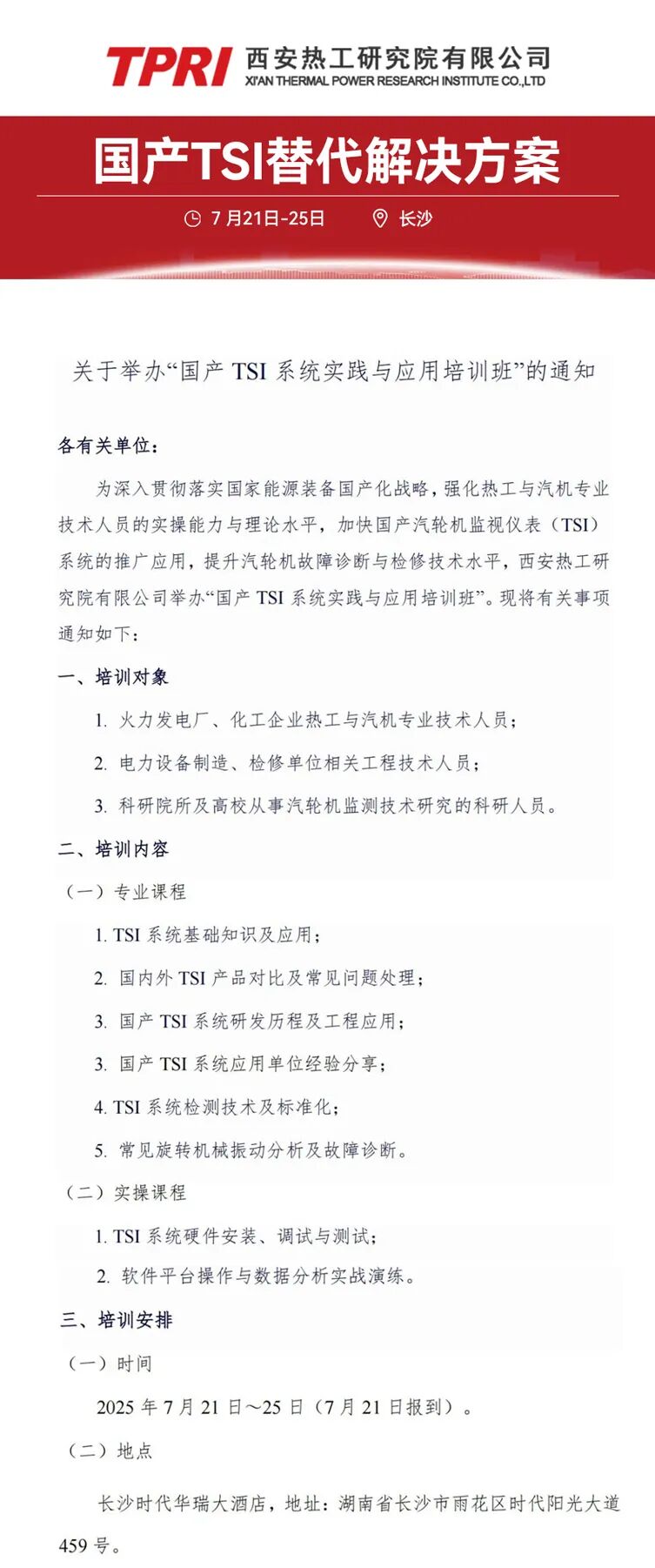 TPRI 西安热工研究院有限公司
XI'AN THERMAL POWER RESEARCH INSTITUTE CO.,LTD

国产TSI替代解决方案

7月21日-25日 长沙

关于举办“国产 TSI 系统实践与应用培训班”的通知

各有关单位：

为深入贯彻落实国家能源装备国产化战略，强化热工与汽机专业技术人员的实操能力与理论水平，加快国产汽轮机监视仪表（TSI）系统的推广应用，提升汽轮机故障诊断与检修技术水平，西安热工研究院有限公司举办“国产 TSI 系统实践与应用培训班”。现将有关事项通知如下：

一、培训对象

1. 火力发电厂、化工企业热工与汽机专业技术人员；

2. 电力设备制造、检修单位相关工程技术人员；

3. 科研院所及高校从事汽轮机监测技术研究的科研人员。

二、培训内容

（一）专业课程

1. TSI 系统基础知识及应用；

2. 国内外 TSI 产品对比及常见问题处理；

3. 国产 TSI 系统研发历程及工程应用；

3. 国产 TSI 系统应用单位经验分享；

4. TSI 系统检测技术及标准化；

5. 常见旋转机械振动分析及故障诊断。

（二）实操课程

1. TSI 系统硬件安装、调试与测试；

2. 软件平台操作与数据分析实战演练。

三、培训安排

（一）时间

2025 年 7 月 21 日～25 日（7 月 21 日报到）。

（二）地点

长沙时代华瑞大酒店，地址：湖南省长沙市雨花区时代阳光大道 459 号。